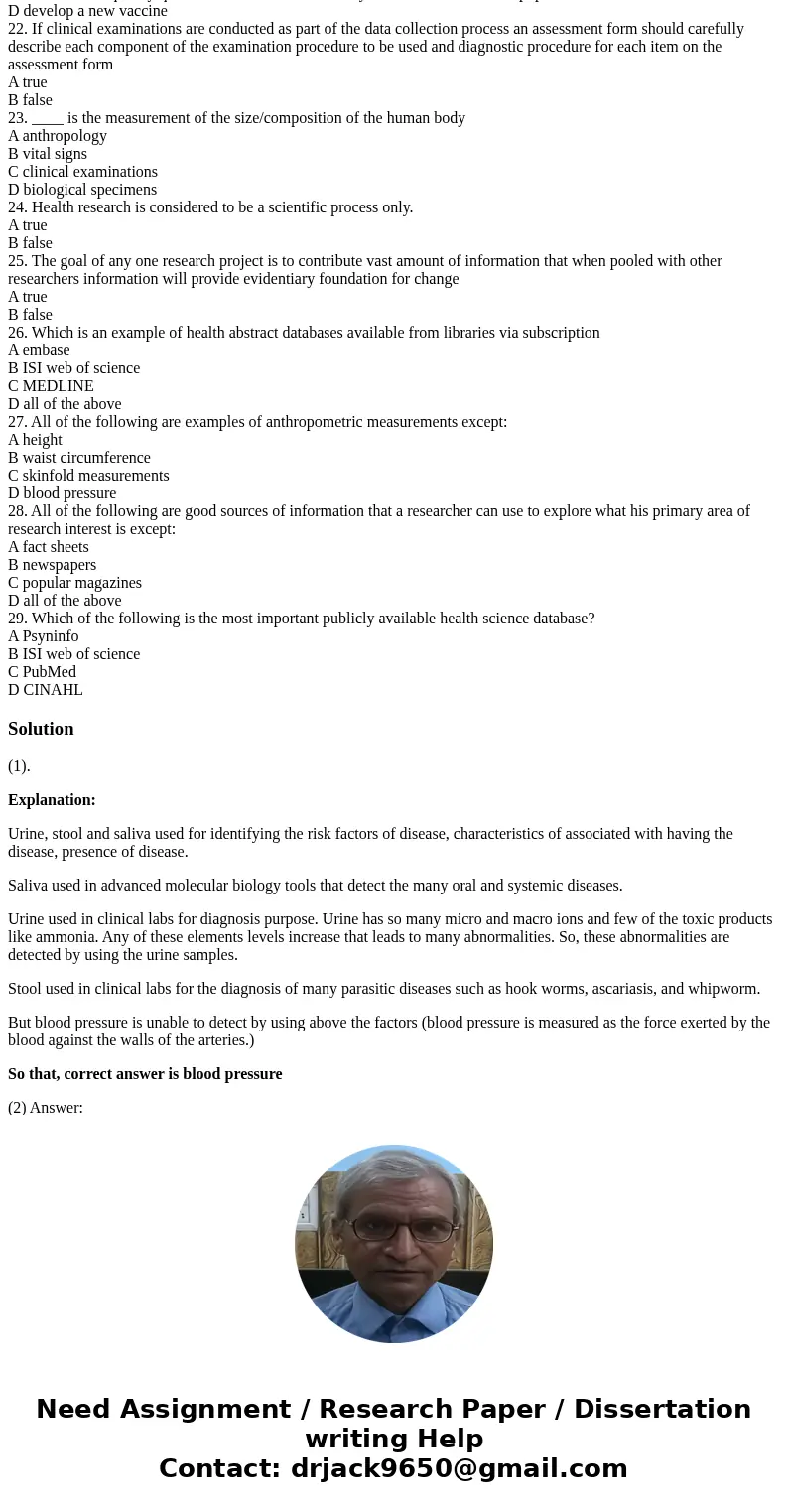 D develop a new vaccine
22. If clinical examinations are conducted as part of the data collection process an assessment form should carefully describe each component of the examination procedure to be used and diagnostic procedure for each item on the assessment form
A true
B false
23. ____ is the measurement of the size/composition of the human body
A anthropology
B vital signs
C clinical examinations
D biological specimens
24. Health research is considered to be a scientific process only.
A true
B false
25. The goal of any one research project is to contribute vast amount of information that when pooled with other researchers information will provide evidentiary foundation for change
A true
B false
26. Which is an example of health abstract databases available from libraries via subscription
A embase
B ISI web of science
C MEDLINE
D all of the above
27. All of the following are examples of anthropometric measurements except:
A height
B waist circumference
C skinfold measurements
D blood pressure
28. All of the following are good sources of information that a researcher can use to explore what his primary area of research interest is except:
A fact sheets
B newspapers
C popular magazines
D all of the above
29. Which of the following is the most important publicly available health science database?
A Psyninfo
B ISI web of science
C PubMed
D CINAHL

Solution

(1).

Explanation:

Urine, stool and saliva used for identifying the risk factors of disease, characteristics of associated with having the disease, presence of disease.

Saliva used in advanced molecular biology tools that detect the many oral and systemic diseases.

Urine used in clinical labs for diagnosis purpose. Urine has so many micro and macro ions and few of the toxic products like ammonia. Any of these elements levels increase that leads to many abnormalities. So, these abnormalities are detected by using the urine samples.

Stool used in clinical labs for the diagnosis of many parasitic diseases such as hook worms, ascariasis, and whipworm.

But blood pressure is unable to detect by using above the factors (blood pressure is measured as the force exerted by the blood against the walls of the arteries.)

So that, correct answer is blood pressure

(2) Answer:

Need Assignment / Research Paper / Dissertation writing Help
Contact: drjack9650@gmail.com